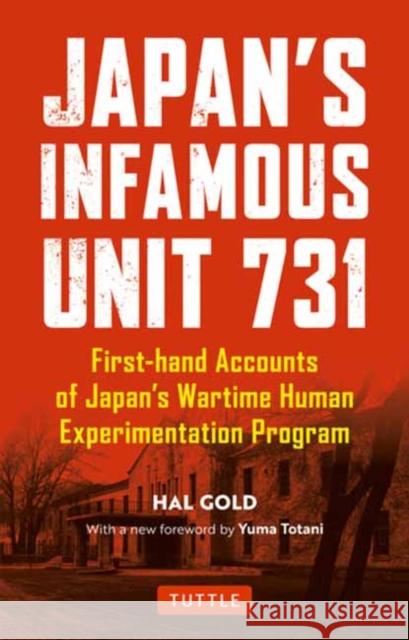 JAPAN'S INFAMOUS UNIT 731

First-hand Accounts of Japan's Wartime Human Experimentation Program

HAL GOLD

With a new foreword by Yuma Totani

TUTTLE